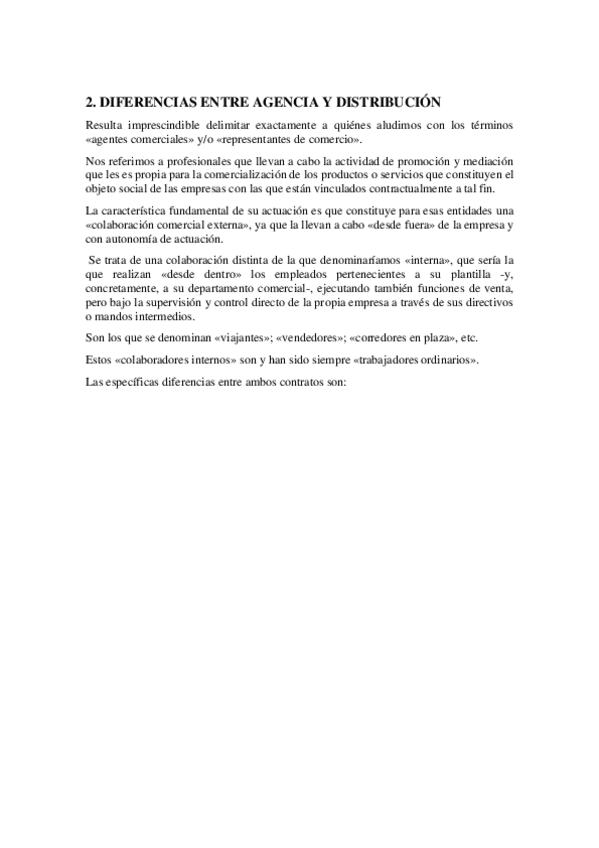 2. DIFERENCIAS ENTRE AGENCIA Y DISTRIBUCIÓN

Resulta imprescindible delimitar exactamente a quiénes aludimos con los términos «agentes comerciales» y/o «representantes de comercio».

Nos referimos a profesionales que llevan a cabo la actividad de promoción y mediación que les es propia para la comercialización de los productos o servicios que constituyen el objeto social de las empresas con las que están vinculados contractualmente a tal fin.

La característica fundamental de su actuación es que constituye para esas entidades una «colaboración comercial externa», ya que la llevan a cabo «desde fuera» de la empresa y con autonomía de actuación.

Se trata de una colaboración distinta de la que denominaríamos «interna», que sería la que realizan «desde dentro» los empleados pertenecientes a su plantilla -y, concretamente, a su departamento comercial-, ejecutando también funciones de venta, pero bajo la supervisión y control directo de la propia empresa a través de sus directivos o mandos intermedios.

Son los que se denominan «viajantes»; «vendedores»; «corredores en plaza», etc.

Estos «colaboradores internos» son y han sido siempre «trabajadores ordinarios».

Las específicas diferencias entre ambos contratos son: